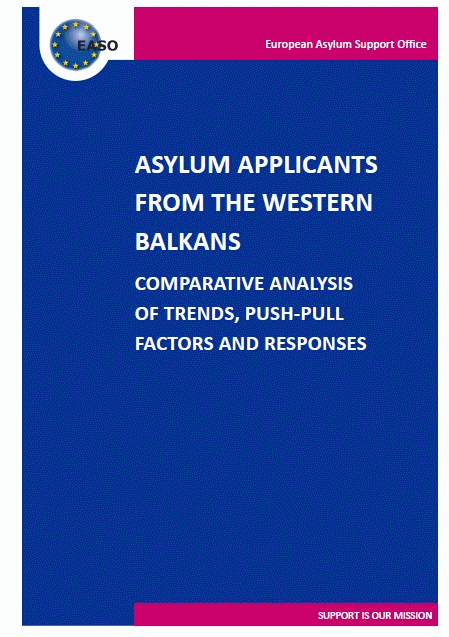 EASO

European Asylum Support Office

ASYLUM APPLICANTS FROM THE WESTERN BALKANS

COMPARATIVE ANALYSIS OF TRENDS, PUSH-PULL FACTORS AND RESPONSES

SUPPORT IS OUR MISSION